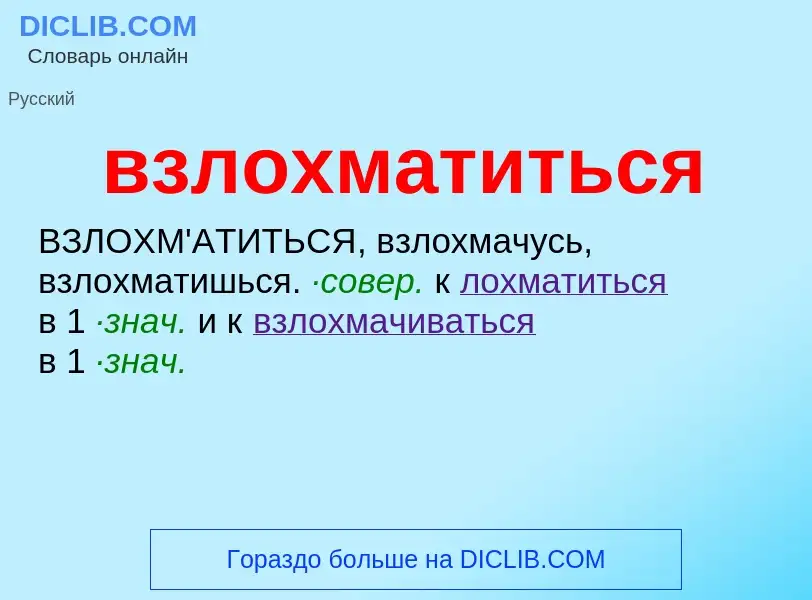 DICLIB.COM
Словарь онлайн

Русский

взлохматиться

ВЗЛОХМ'АТИТЬСЯ, взлохмачусь, взлохматишься. ·совер. к лохматиться в 1 ·знач. и к взлохмачиваться в 1 ·знач.

Гораздо больше на DICLIB.COM